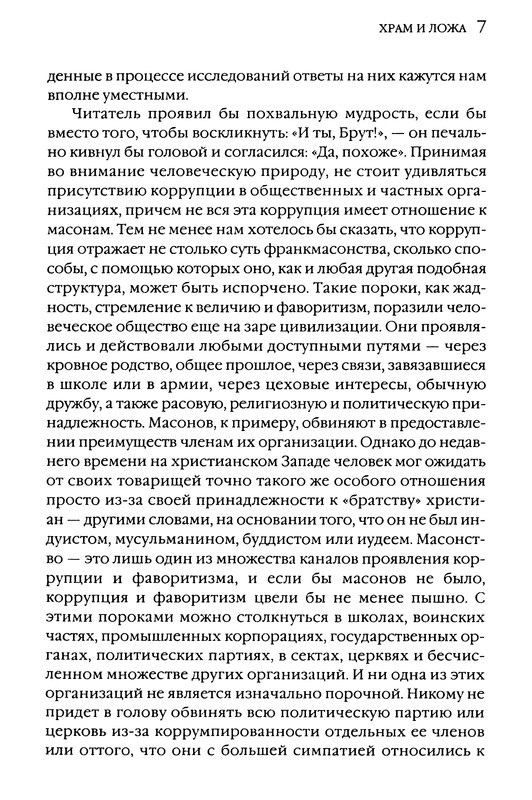 ХРАМ И ЛОЖА 7

денные в процессе исследований ответы на них кажутся нам вполне уместными.

Читатель проявил бы похвальную мудрость, если бы вместо того, чтобы воскликнуть: «И ты, Брут!», — он печально кивнул бы головой и согласился: «Да, похоже». Принимая во внимание человеческую природу, не стоит удивляться присутствию коррупции в общественных и частных организациях, причем не вся эта коррупция имеет отношение к масонам. Тем не менее нам хотелось бы сказать, что коррупция отражает не столько суть франкмасонства, сколько способы, с помощью которых оно, как и любая другая подобная структура, может быть испорчено. Такие пороки, как жадность, стремление к величию и фаворитизм, поразили человеческое общество еще на заре цивилизации. Они проявлялись и действовали любыми доступными путями — через кровное родство, общее прошлое, через связи, завязавшиеся в школе или в армии, через цеховые интересы, обычную дружбу, а также расовую, религиозную и политическую принадлежность. Масонов, к примеру, обвиняют в предоставлении преимуществ членам их организации. Однако до недавнего времени на христианском Западе человек мог ожидать от своих товарищей точно такого же особого отношения просто из-за своей принадлежности к «братству» христиан — другими словами, на основании того, что он не был индуистом, мусульманином, буддистом или иудеем. Масонство — это лишь один из множества каналов проявления коррупции и фаворитизма, и если бы масонов не было, коррупция и фаворитизм цвели бы не менее пышно. С этими пороками можно столкнуться в школах, воинских частях, промышленных корпорациях, государственных органах, политических партиях, в сектах, церквях и бесчисленном множестве других организаций. И ни одна из этих организаций не является изначально порочной. Никому не придет в голову обвинять всю политическую партию или церковь из-за коррумпированности отдельных ее членов или оттого, что они с большей симпатией относились к